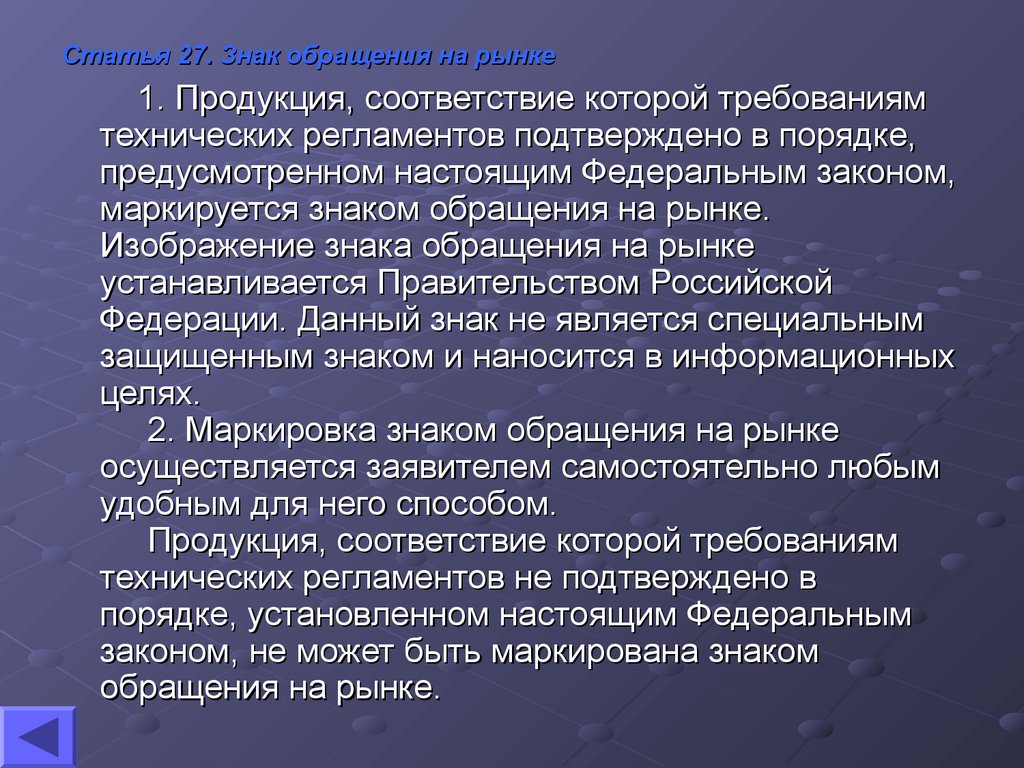 Статья 27. Знак обращения на рынке

1. Продукция, соответствие которой требованиям технических регламентов подтверждено в порядке, предусмотренном настоящим Федеральным законом, маркируется знаком обращения на рынке. Изображение знака обращения на рынке устанавливается Правительством Российской Федерации. Данный знак не является специальным защищенным знаком и наносится в информационных целях.

2. Маркировка знаком обращения на рынке осуществляется заявителем самостоятельно любым удобным для него способом.

Продукция, соответствие которой требованиям технических регламентов не подтверждено в порядке, установленном настоящим Федеральным законом, не может быть маркирована знаком обращения на рынке.